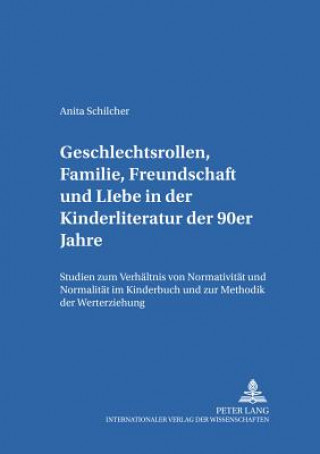 Anita Schilcher

Geschlechtsrollen, Familie, Freundschaft und LIebe in der Kinderliteratur der 90er Jahre

Studien zum Verhältnis von Normativität und Normalität im Kinderbuch und zur Methodik der Werterziehung

PETER LANG
INTERNATIONALER VERLAG DER WISSENSCHAFTEN